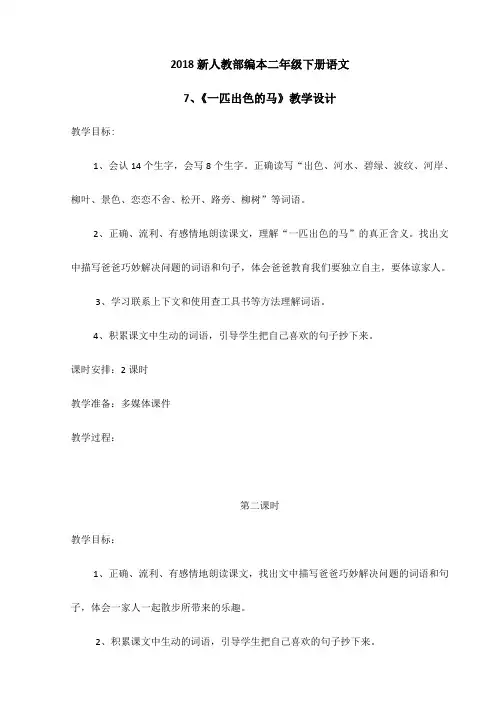 2018 新人教部编本二年级下册语文

7、《一匹出色的马》教学设计

教学目标：

1、会认 14 个生字，会写 8 个生字。正确读写“出色、河水、碧绿、波纹、河岸、柳叶、景色、恋恋不舍、松开、路旁、柳树”等词语。

2、正确、流利、有感情地朗读课文，理解“一匹出色的马”的真正含义。找出文中描写爸爸巧妙解决问题的词语和句子，体会爸爸教育我们要独立自主，要体谅家人。

3、学习联系上下文和使用查工具书等方法理解词语。

4、积累课文中生动的词语，引导学生把自己喜欢的句子抄下来。

课时安排：2 课时

教学准备：多媒体课件

教学过程：

第二课时

教学目标：

1、正确、流利、有感情地朗读课文，找出文中描写爸爸巧妙解决问题的词语和句子，体会一家人一起散步所带来的乐趣。

2、积累课文中生动的词语，引导学生把自己喜欢的句子抄下来。